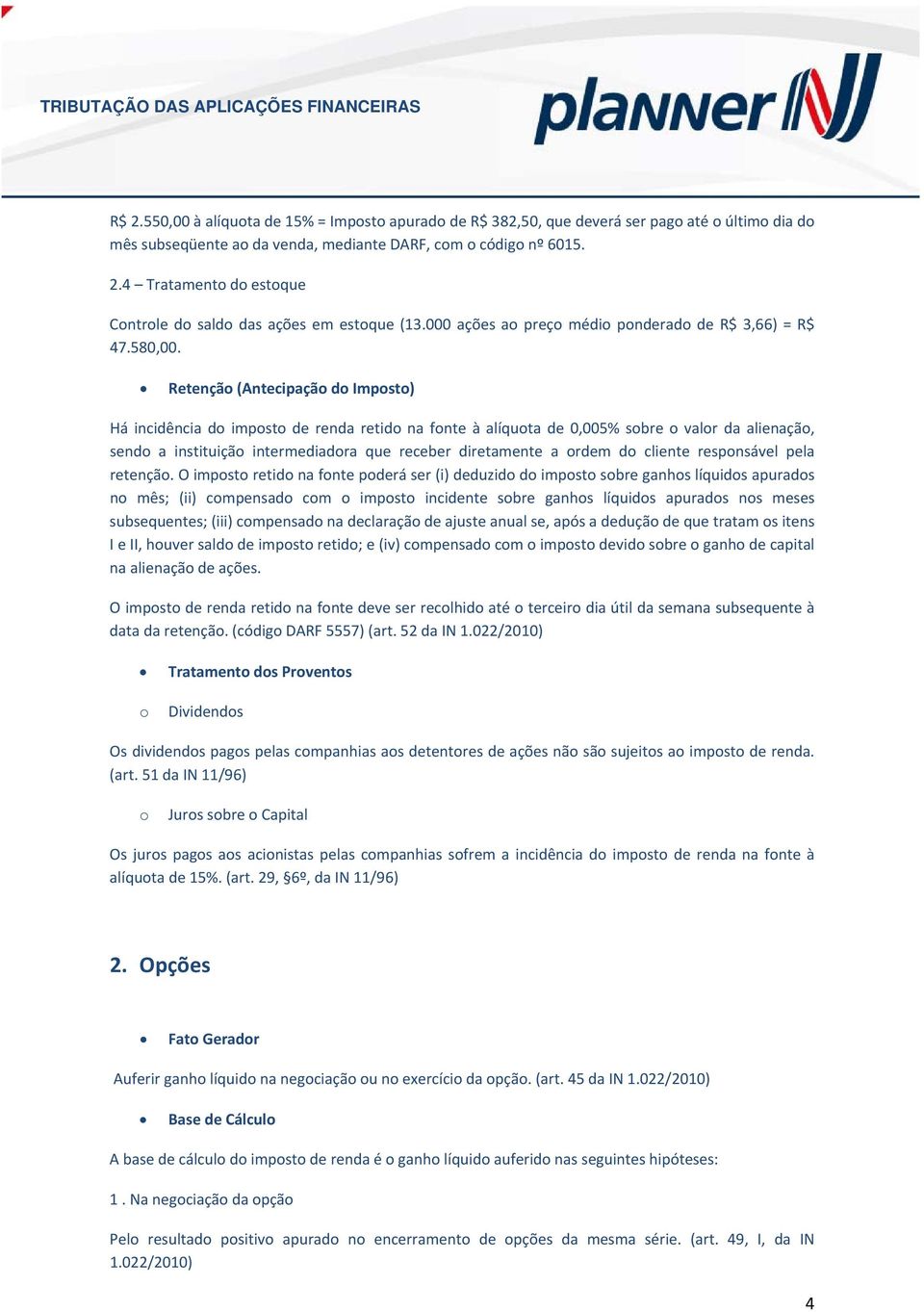 TRIBUTAÇÃO DAS APLICAÇÕES FINANCEIRAS

planner

R$ 2.550,00 à alíquota de 15% = Imposto apurado de R$ 382,50, que deverá ser pago até o último dia do mês subseqüente ao da venda, mediante DARF, com o código nº 6015.

2.4 – Tratamento do estoque

Controle do saldo das ações em estoque (13.000 ações ao preço médio ponderado de R$ 3,66) = R$ 47.580,00.

• Retenção (Antecipação do Imposto)

Há incidência do imposto de renda retido na fonte à alíquota de 0,005% sobre o valor da alienação, sendo a instituição intermediadora que receber diretamente a ordem do cliente responsável pela retenção. O imposto retido na fonte poderá ser (i) deduzido do imposto sobre ganhos líquidos apurados no mês; (ii) compensado com o imposto incidente sobre ganhos líquidos apurados nos meses subsequentes; (iii) compensado na declaração de ajuste anual se, após a dedução de que tratam os itens I e II, houver saldo de imposto retido; e (iv) compensado com o imposto devido sobre o ganho de capital na alienação de ações.

O imposto de renda retido na fonte deve ser recolhido até o terceiro dia útil da semana subsequente à data da retenção. (código DARF 5557) (art. 52 da IN 1.022/2010)

• Tratamento dos Proventos

o Dividendos

Os dividendos pagos pelas companhias aos detentores de ações não são sujeitos ao imposto de renda. (art. 51 da IN 11/96)

o Juros sobre o Capital

Os juros pagos aos acionistas pelas companhias sofrem a incidência do imposto de renda na fonte à alíquota de 15%. (art. 29, §6º, da IN 11/96)

2. Opções

• Fato Gerador

Auferir ganho líquido na negociação ou no exercício da opção. (art. 45 da IN 1.022/2010)

• Base de Cálculo

A base de cálculo do imposto de renda é o ganho líquido auferido nas seguintes hipóteses:

1 . Na negociação da opção

Pelo resultado positivo apurado no encerramento de opções da mesma série. (art. 49, I, da IN 1.022/2010)

4